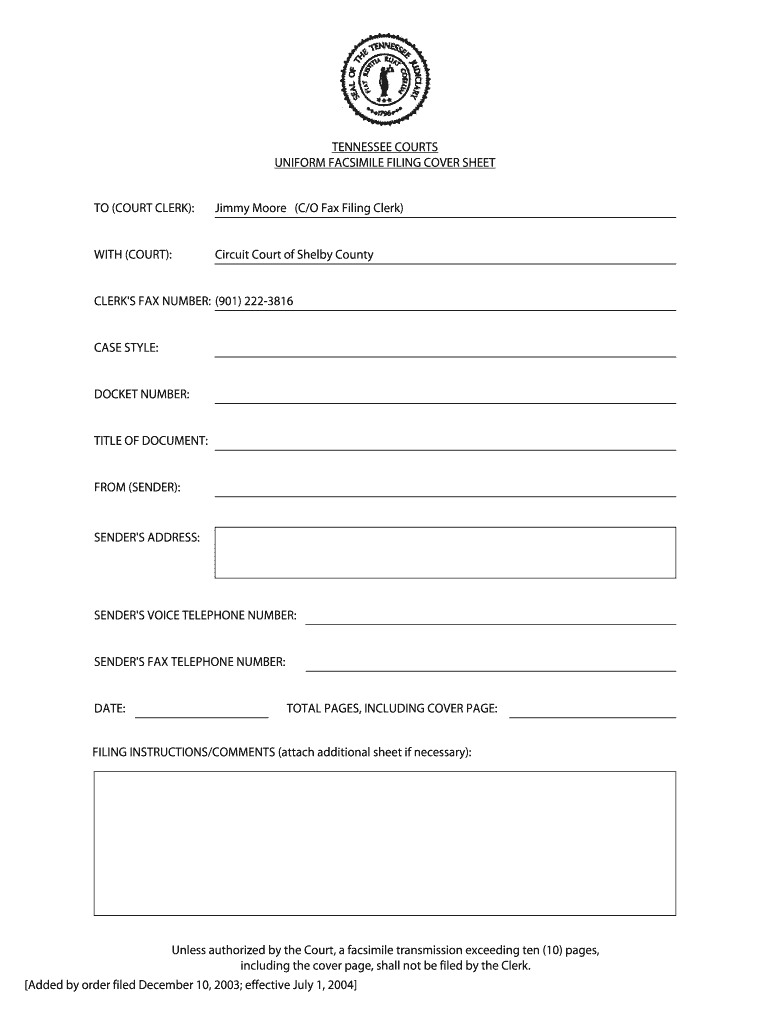 SEAL OF THE TENNESSEE JUDICIARY
FIAT JUSTITIA RUAT COELUM
1796

TENNESSEE COURTS
UNIFORM FACSIMILE FILING COVER SHEET

TO (COURT CLERK): Jimmy Moore (C/O Fax Filing Clerk)

WITH (COURT): Circuit Court of Shelby County

CLERK'S FAX NUMBER: (901) 222-3816

CASE STYLE:

DOCKET NUMBER:

TITLE OF DOCUMENT:

FROM (SENDER):

SENDER'S ADDRESS:

SENDER'S VOICE TELEPHONE NUMBER:

SENDER'S FAX TELEPHONE NUMBER:

DATE: TOTAL PAGES, INCLUDING COVER PAGE:

FILING INSTRUCTIONS/COMMENTS (attach additional sheet if necessary):

Unless authorized by the Court, a facsimile transmission exceeding ten (10) pages, including the cover page, shall not be filed by the Clerk.

[Added by order filed December 10, 2003; effective July 1, 2004]